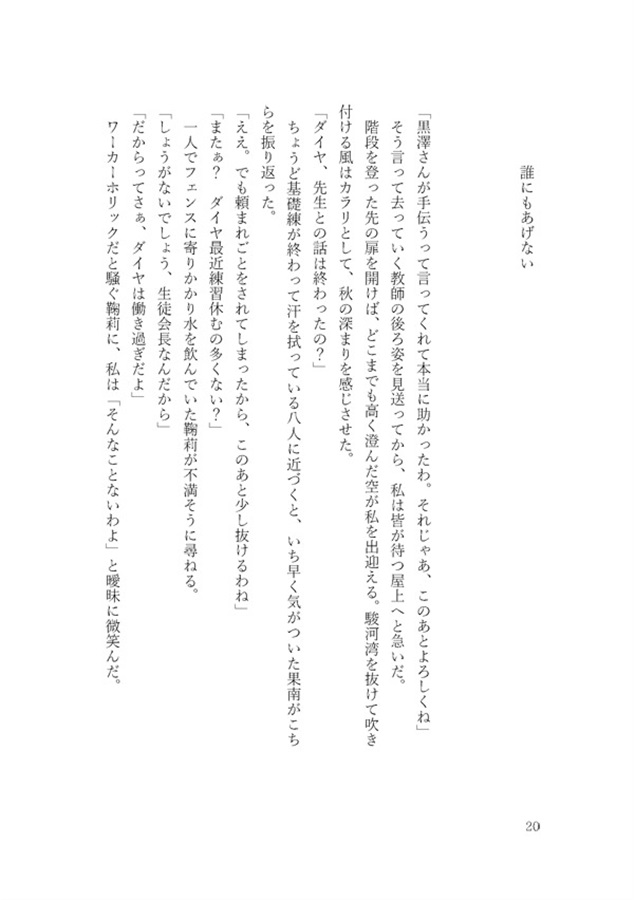 誰にもあげない

「黒澤さんが手伝うって言ってくれて本当に助かったわ。それじゃあ、このあとよろしくね」
そう言って去っていく教師の後ろ姿を見送ってから、私は皆が待つ屋上へと急いだ。
階段を登った先の扉を開けば、どこまでも高く澄んだ空が私を出迎える。駿河湾を抜けて吹き付ける風はカラリとして、秋の深まりを感じさせた。
「ダイヤ、先生との話は終わったの？」
ちょうど基礎練が終わって汗を拭っている八人に近づくと、いち早く気がついた果南がこちらを振り返った。
「ええ。でも頼まれごとをされてしまったから、このあと少し抜けるわね」
「またぁ？　ダイヤ最近練習休むの多くない？」
一人でフェンスに寄りかかり水を飲んでいた鞠莉が不満そうに尋ねる。
「しょうがないでしょう、生徒会長なんだから」
「だからってさぁ、ダイヤは働き過ぎだよ」
ワーカーホリックだと騒ぐ鞠莉に、私は「そんなことないわよ」と曖昧に微笑んだ。

20